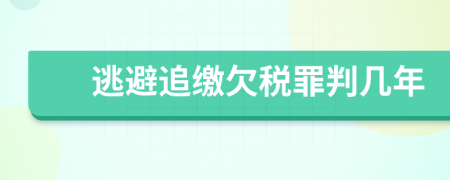 逃避追缴欠税罪判几年